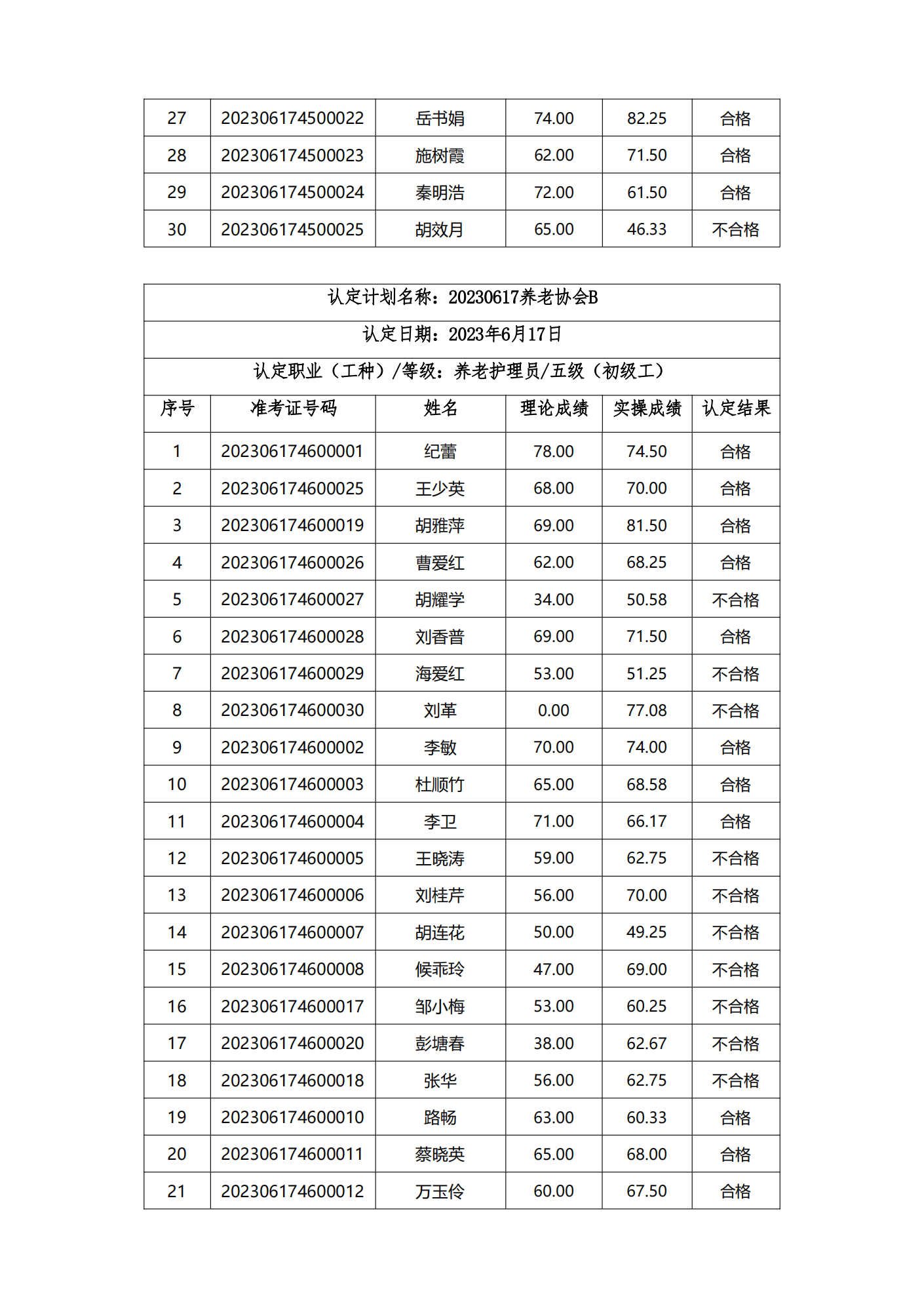 | 27 | 202306174500022 | 岳书娟 | 74.00 | 82.25 | 合格 |
|---|---|---|---|---|---|
| 28 | 202306174500023 | 施树霞 | 62.00 | 71.50 | 合格 |
| 29 | 202306174500024 | 秦明浩 | 72.00 | 61.50 | 合格 |
| 30 | 202306174500025 | 胡效月 | 65.00 | 46.33 | 不合格 |

认定计划名称：20230617养老协会B

认定日期：2023年6月17日

认定职业（工种）/等级：养老护理员/五级（初级工）

| 序号 | 准考证号码 | 姓名 | 理论成绩 | 实操成绩 | 认定结果 |
|---|---|---|---|---|---|
| 1 | 202306174600001 | 纪蕾 | 78.00 | 74.50 | 合格 |
| 2 | 202306174600025 | 王少英 | 68.00 | 70.00 | 合格 |
| 3 | 202306174600019 | 胡雅萍 | 69.00 | 81.50 | 合格 |
| 4 | 202306174600026 | 曹爱红 | 62.00 | 68.25 | 合格 |
| 5 | 202306174600027 | 胡耀学 | 34.00 | 50.58 | 不合格 |
| 6 | 202306174600028 | 刘香普 | 69.00 | 71.50 | 合格 |
| 7 | 202306174600029 | 海爱红 | 53.00 | 51.25 | 不合格 |
| 8 | 202306174600030 | 刘革 | 0.00 | 77.08 | 不合格 |
| 9 | 202306174600002 | 李敏 | 70.00 | 74.00 | 合格 |
| 10 | 202306174600003 | 杜顺竹 | 65.00 | 68.58 | 合格 |
| 11 | 202306174600004 | 李卫 | 71.00 | 66.17 | 合格 |
| 12 | 202306174600005 | 王晓涛 | 59.00 | 62.75 | 不合格 |
| 13 | 202306174600006 | 刘桂芹 | 56.00 | 70.00 | 不合格 |
| 14 | 202306174600007 | 胡连花 | 50.00 | 49.25 | 不合格 |
| 15 | 202306174600008 | 候乖玲 | 47.00 | 69.00 | 不合格 |
| 16 | 202306174600017 | 邹小梅 | 53.00 | 60.25 | 不合格 |
| 17 | 202306174600020 | 彭塘春 | 38.00 | 62.67 | 不合格 |
| 18 | 202306174600018 | 张华 | 56.00 | 62.75 | 不合格 |
| 19 | 202306174600010 | 路畅 | 63.00 | 60.33 | 合格 |
| 20 | 202306174600011 | 蔡晓英 | 65.00 | 68.00 | 合格 |
| 21 | 202306174600012 | 万玉伶 | 60.00 | 67.50 | 合格 |